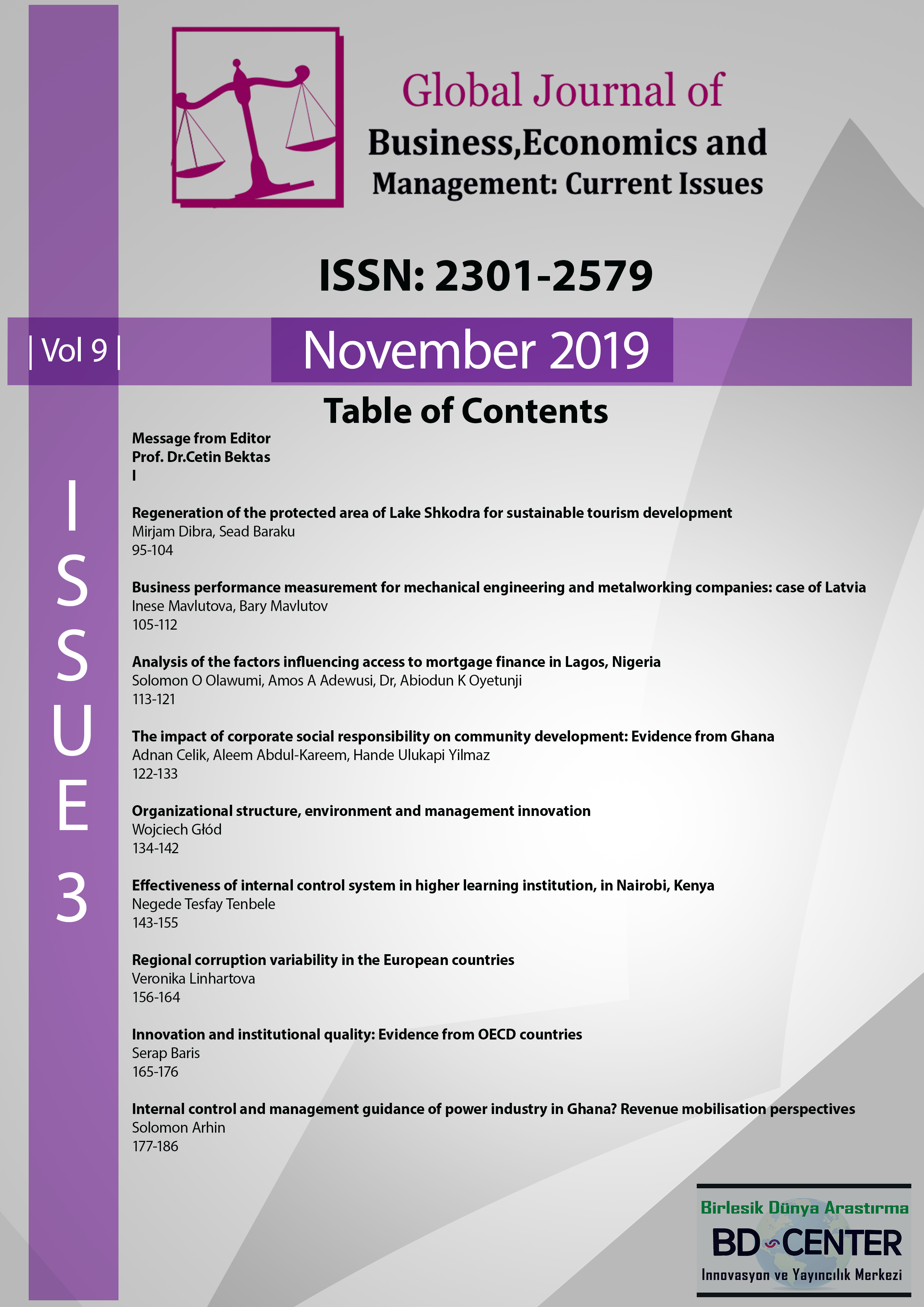 Global Journal of
Business,Economics and
Management: Current Issues

ISSN: 2301-2579

| Vol 9 |

November 2019

ISSUE 3

Table of Contents

Message from Editor
Prof. Dr.Cetin Bektas
I

Regeneration of the protected area of Lake Shkodra for sustainable tourism development
Mirjam Dibra, Sead Baraku
95-104

Business performance measurement for mechanical engineering and metalworking companies: case of Latvia
Inese Mavlutova, Bary Mavlutov
105-112

Analysis of the factors influencing access to mortgage finance in Lagos, Nigeria
Solomon O Olawumi, Amos A Adewusi, Dr, Abiodun K Oyetunji
113-121

The impact of corporate social responsibility on community development: Evidence from Ghana
Adnan Celik, Aleem Abdul-Kareem, Hande Ulukapi Yilmaz
122-133

Organizational structure, environment and management innovation
Wojciech Głód
134-142

Effectiveness of internal control system in higher learning institution, in Nairobi, Kenya
Negede Tesfay Tenbele
143-155

Regional corruption variability in the European countries
Veronika Linhartova
156-164

Innovation and institutional quality: Evidence from OECD countries
Serap Baris
165-176

Internal control and management guidance of power industry in Ghana? Revenue mobilisation perspectives
Solomon Arhin
177-186

Birlesik Dünya Arastırma
BD CENTER
Innovasyon ve Yayıncılık Merkezi